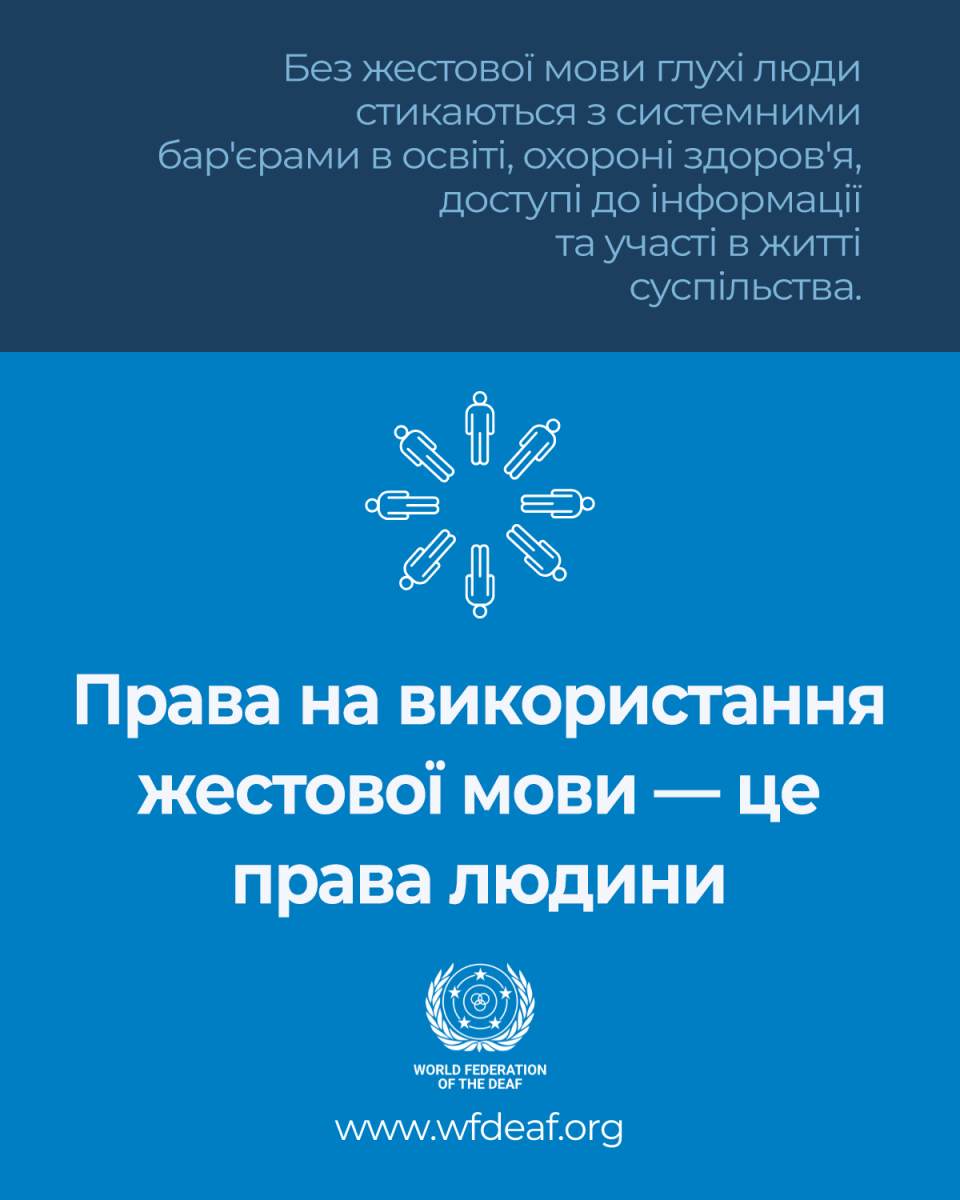 Без жестової мови глухі люди стикаються з системними бар'єрами в освіті, охороні здоров'я, доступі до інформації та участі в житті суспільства.

Права на використання жестової мови — це права людини

WORLD FEDERATION OF THE DEAF

www.wfdeaf.org